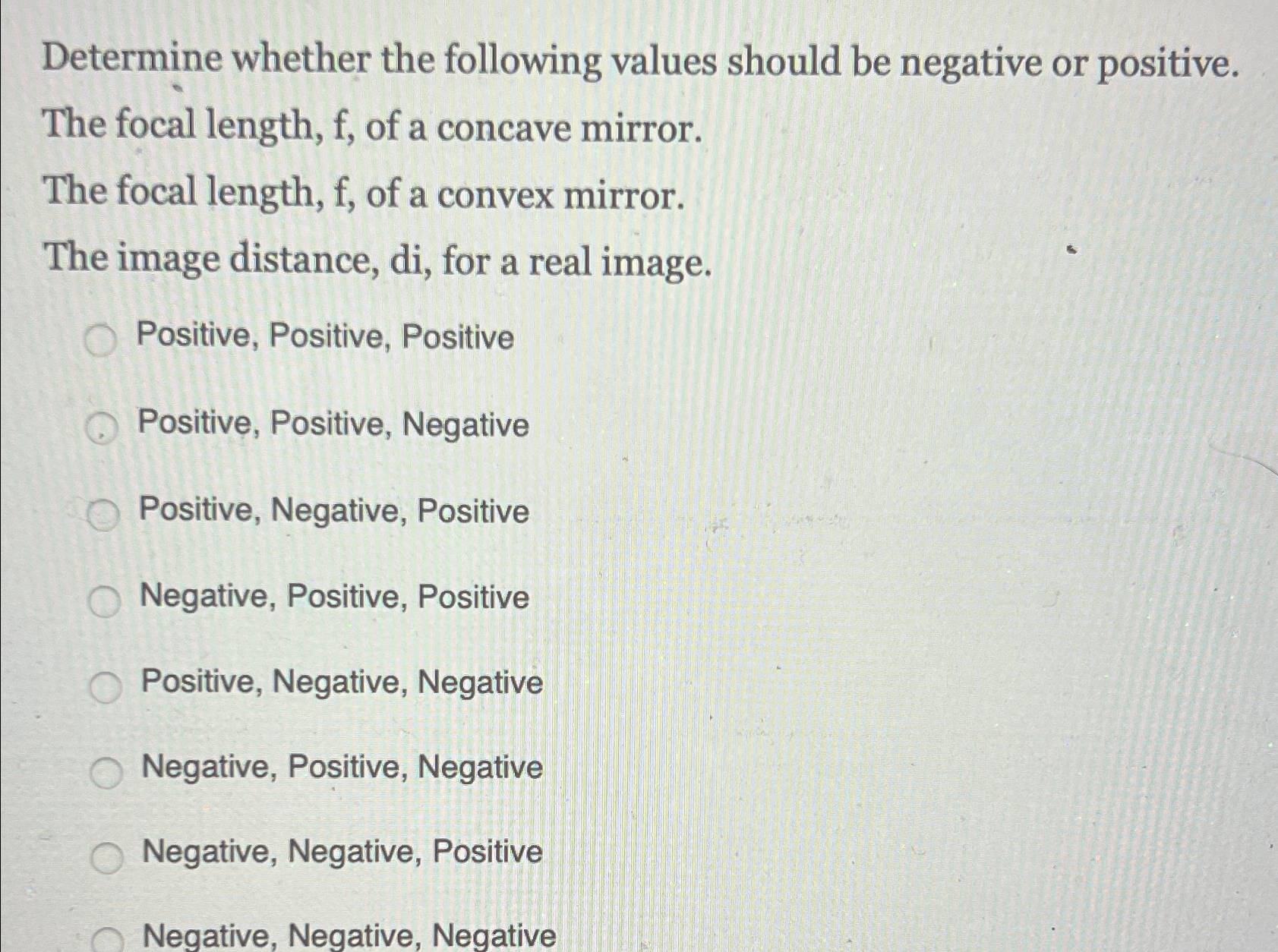 Determine whether the following values should be negative or positive.

The focal length, f, of a concave mirror.

The focal length, f, of a convex mirror.

The image distance, di, for a real image.

Positive, Positive, Positive

Positive, Positive, Negative

Positive, Negative, Positive

Negative, Positive, Positive

Positive, Negative, Negative

Negative, Positive, Negative

Negative, Negative, Positive

Negative, Negative, Negative